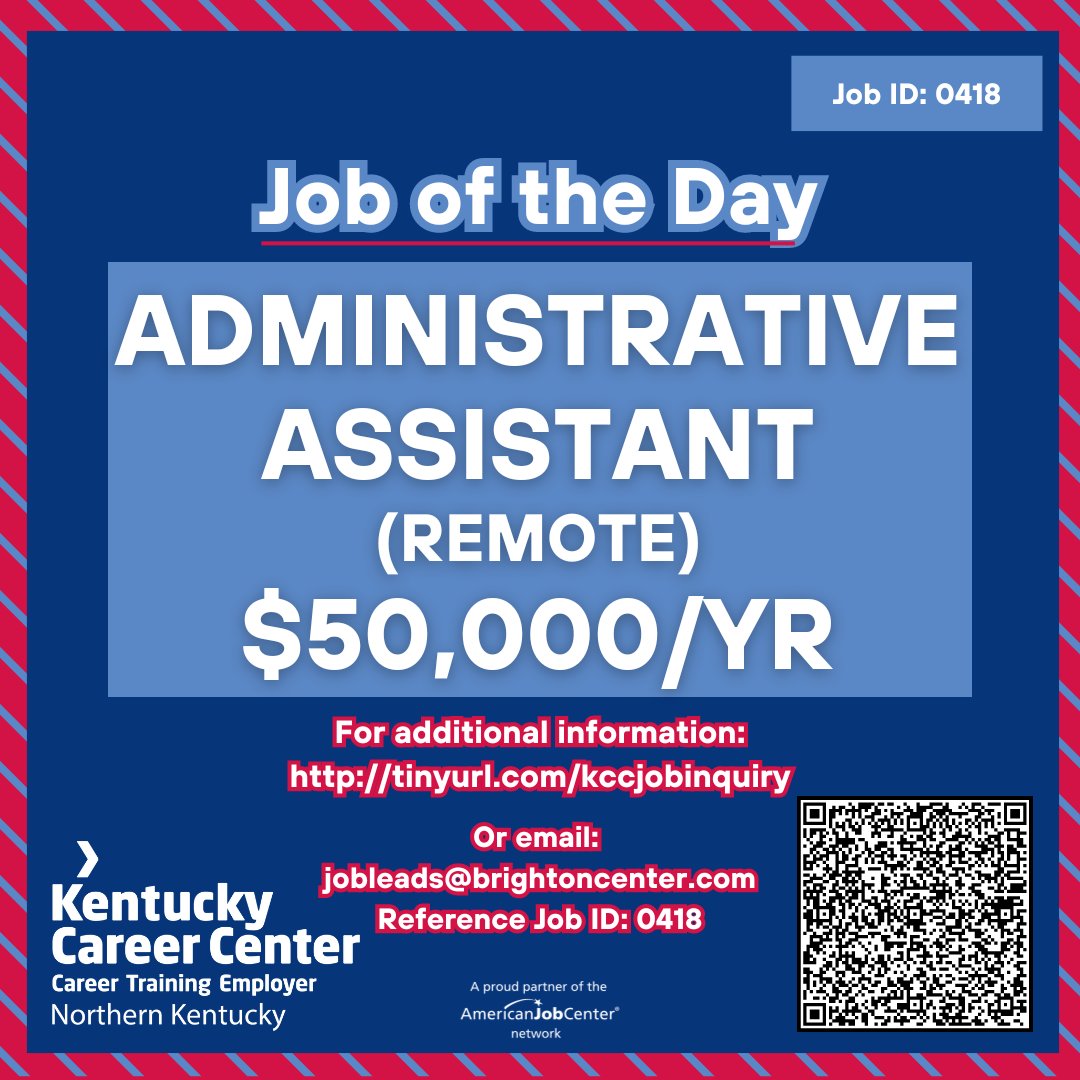 Job ID: 0418

Job of the Day

ADMINISTRATIVE ASSISTANT (REMOTE) $50,000/YR

For additional information: http://tinyurl.com/kccjobinquiry

Or email: jobleads@brightoncenter.com Reference Job ID: 0418

Kentucky Career Center
Career Training Employer
Northern Kentucky

A proud partner of the AmericanJobCenter® network